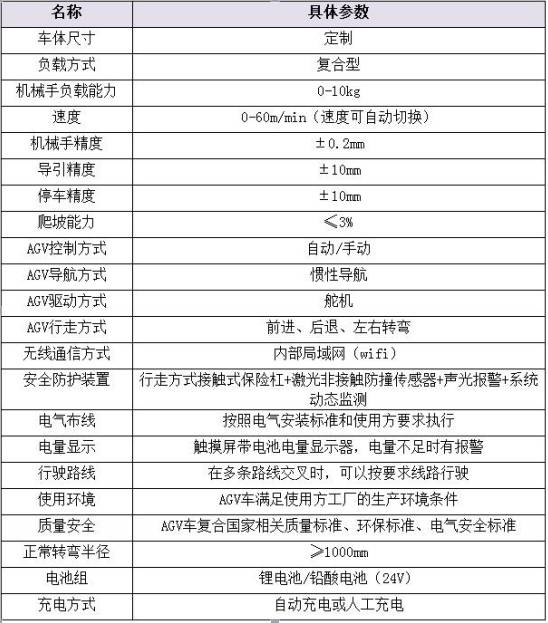 | 名称 | 具体参数 |
|---|---|
| 车体尺寸 | 定制 |
| 负载方式 | 复合型 |
| 机械手负载能力 | 0-10kg |
| 速度 | 0-60m/min（速度可自动切换） |
| 机械手精度 | ±0.2mm |
| 导引精度 | ±10mm |
| 停车精度 | ±10mm |
| 爬坡能力 | ≤3% |
| AGV控制方式 | 自动/手动 |
| AGV导航方式 | 惯性导航 |
| AGV驱动方式 | 舵机 |
| AGV行走方式 | 前进、后退、左右转弯 |
| 无线通信方式 | 内部局域网（wifi） |
| 安全防护装置 | 行走方式接触式保险杠+激光非接触防撞传感器+声光报警+系统动态监测 |
| 电气布线 | 按照电气安装标准和使用方要求执行 |
| 电量显示 | 触摸屏带电池电量显示器，电量不足时有报警 |
| 行驶路线 | 在多条路线交叉时，可以按要求线路行驶 |
| 使用环境 | AGV车满足使用方工厂的生产环境条件 |
| 质量安全 | AGV车复合国家相关质量标准、环保标准、电气安全标准 |
| 正常转弯半径 | ≥1000mm |
| 电池组 | 锂电池/铅酸电池（24V） |
| 充电方式 | 自动充电或人工充电 |